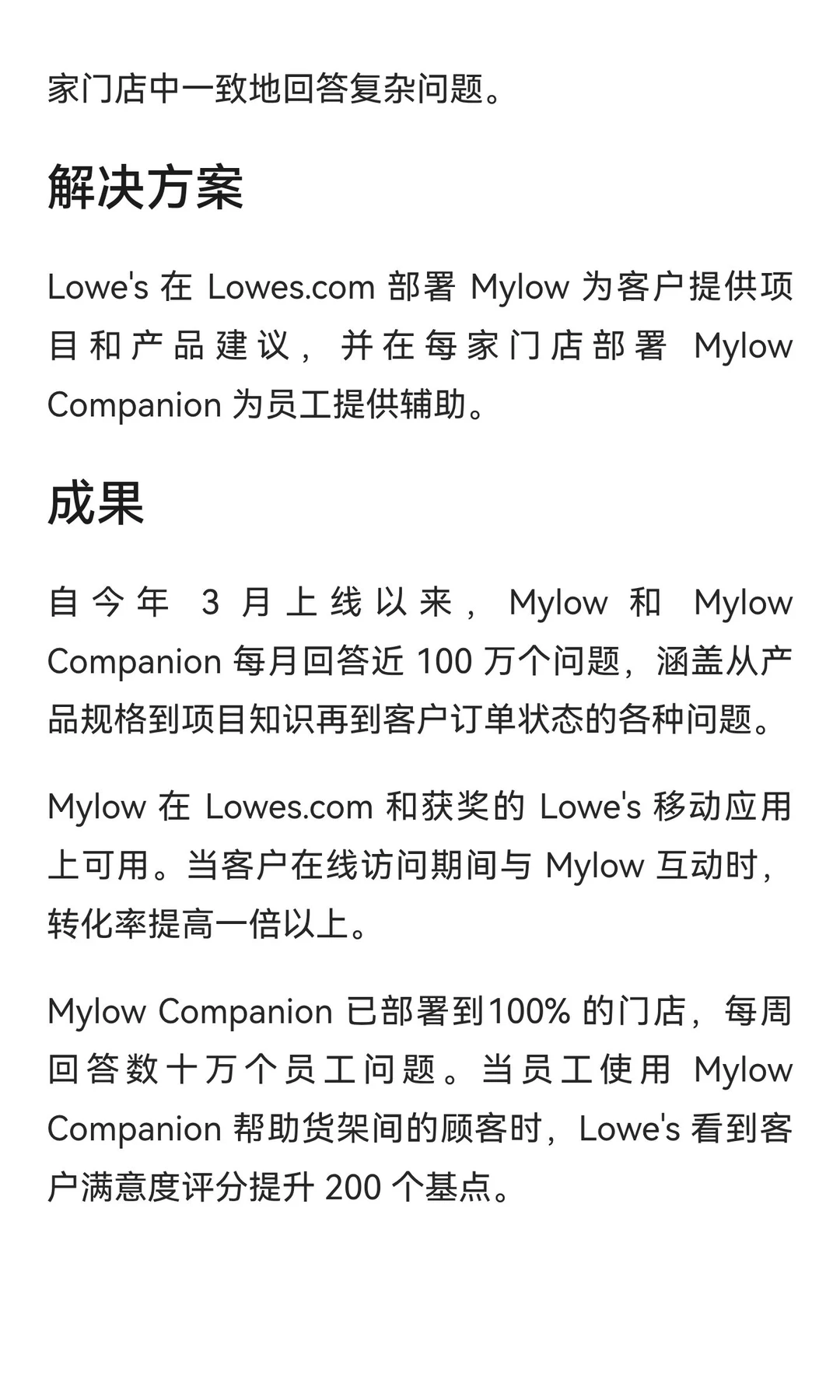 家门店中一致地回答复杂问题。

解决方案

Lowe's 在 Lowes.com 部署 Mylow 为客户提供项目和产品建议，并在每家门店部署 Mylow Companion 为员工提供辅助。

成果

自今年 3 月上线以来，Mylow 和 Mylow Companion 每月回答近 100 万个问题，涵盖从产品规格到项目知识再到客户订单状态的各种问题。

Mylow 在 Lowes.com 和获奖的 Lowe's 移动应用上可用。当客户在线访问期间与 Mylow 互动时，转化率提高一倍以上。

Mylow Companion 已部署到100% 的门店，每周回答数十万个员工问题。当员工使用 Mylow Companion 帮助货架间的顾客时，Lowe's 看到客户满意度评分提升 200 个基点。